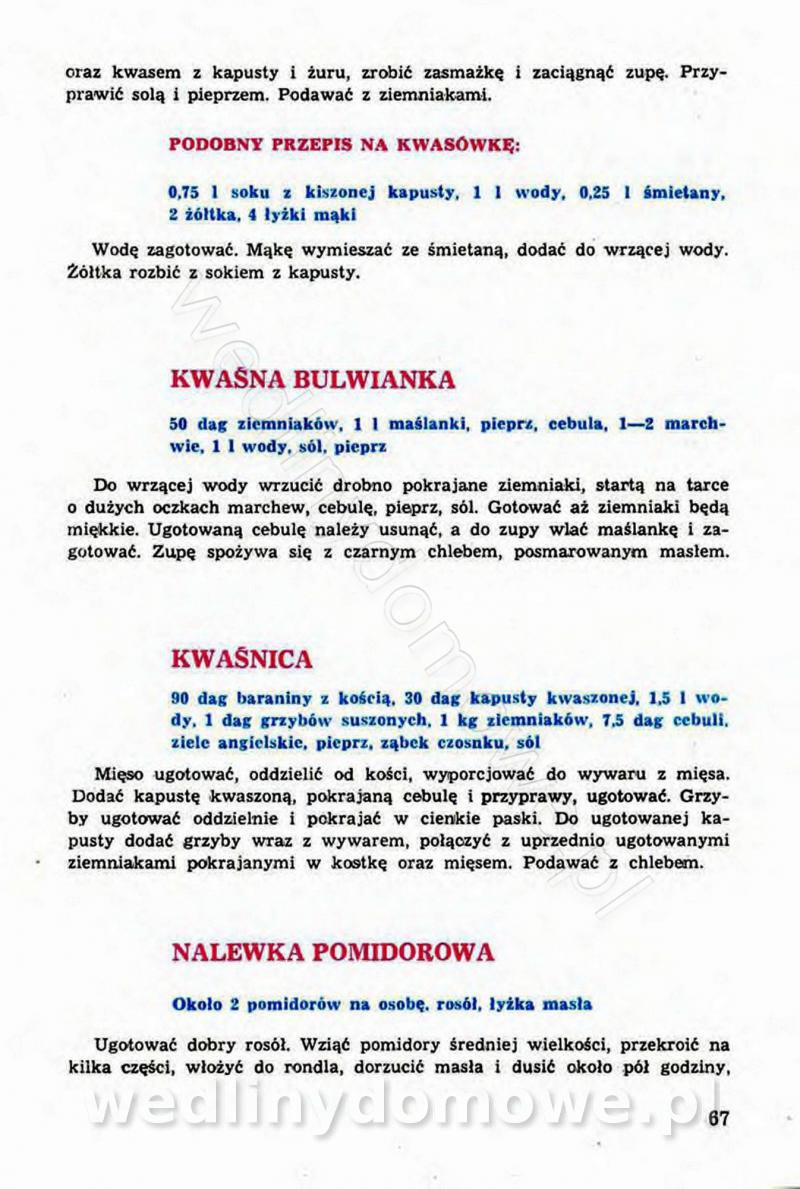 oraz kwasem z kapusty i żuru, zrobić zasmażkę i zaciągnąć zupę. Przyprawić solą i pieprzem. Podawać z ziemniakami.

PODOBNY PRZEPIS NA KWASÓWKĘ:

0,75 l soku z kiszonej kapusty, 1 l wody, 0,25 l śmietany, 2 żółtka, 4 łyżki mąki

Wodę zagotować. Mąkę wymieszać ze śmietaną, dodać do wrzącej wody. Żółtka rozbić z sokiem z kapusty.

KWAŚNA BULWIANKA

50 dag ziemniaków, 1 l maślanki, pieprz, cebula, 1—2 marchwie, 1 l wody, sól, pieprz

Do wrzącej wody wrzucić drobno pokrajane ziemniaki, startą na tarce o dużych oczkach marchew, cebulę, pieprz, sól. Gotować aż ziemniaki będą miękkie. Ugotowaną cebulę należy usunąć, a do zupy wlać maślankę i zagotować. Zupę spożywa się z czarnym chlebem, posmarowanym masłem.

KWAŚNICA

90 dag baraniny z kością, 30 dag kapusty kwaszonej, 1,5 l wody, 1 dag grzybów suszonych, 1 kg ziemniaków, 7,5 dag cebuli, ziele angielskie, pieprz, ząbek czosnku, sól

Mięso ugotować, oddzielić od kości, wyporcjować do wywaru z mięsa. Dodać kapustę kwaszoną, pokrajaną cebulę i przyprawy, ugotować. Grzyby ugotować oddzielnie i pokrajać w cienkie paski. Do ugotowanej kapusty dodać grzyby wraz z wywarem, połączyć z uprzednio ugotowanymi ziemniakami pokrajanymi w kostkę oraz mięsem. Podawać z chlebem.

NALEWKA POMIDOROWA

Około 2 pomidorów na osobę, rosół, łyżka masła

Ugotować dobry rosół. Wziąć pomidory średniej wielkości, przekroić na kilka części, włożyć do rondla, dorzucić masła i dusić około pół godziny,

wedlinydomowe.pl

67